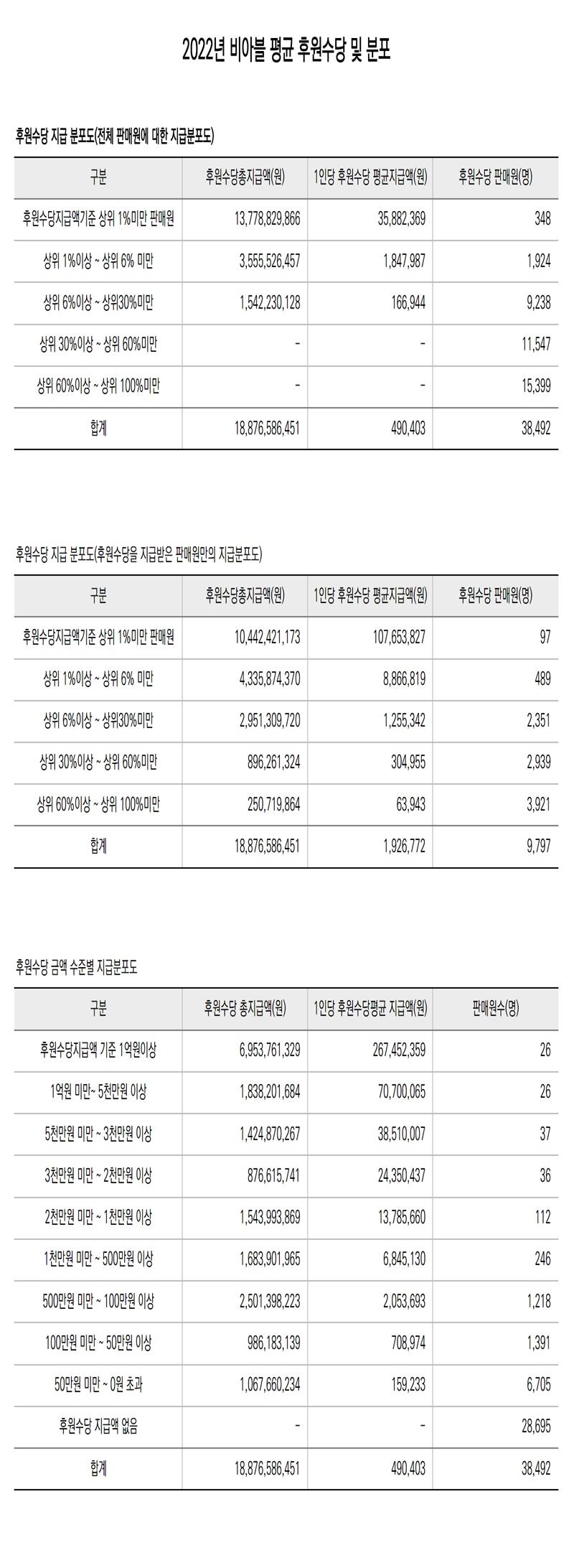 2022년 비아블 평균 후원수당 및 분포

후원수당 지급 분포도(전체 판매원에 대한 지급분포도)

| 구분 | 후원수당총지급액(원) | 1인당 후원수당 평균지급액(원) | 후원수당 판매원(명) |
|---|---|---|---|
| 후원수당지급액기준 상위 1%미만 판매원 | 13,778,829,866 | 35,882,369 | 348 |
| 상위 1%이상 ~ 상위 6% 미만 | 3,555,526,457 | 1,847,987 | 1,924 |
| 상위 6%이상 ~ 상위30%미만 | 1,542,230,128 | 166,944 | 9,238 |
| 상위 30%이상 ~ 상위 60%미만 | - | - | 11,547 |
| 상위 60%이상 ~ 상위 100%미만 | - | - | 15,399 |
| 합계 | 18,876,586,451 | 490,403 | 38,492 |

후원수당 지급 분포도(후원수당을 지급받은 판매원만의 지급분포도)

| 구분 | 후원수당총지급액(원) | 1인당 후원수당 평균지급액(원) | 후원수당 판매원(명) |
|---|---|---|---|
| 후원수당지급액기준 상위 1%미만 판매원 | 10,442,421,173 | 107,653,827 | 97 |
| 상위 1%이상 ~ 상위 6% 미만 | 4,335,874,370 | 8,866,819 | 489 |
| 상위 6%이상 ~ 상위30%미만 | 2,951,309,720 | 1,255,342 | 2,351 |
| 상위 30%이상 ~ 상위 60%미만 | 896,261,324 | 304,955 | 2,939 |
| 상위 60%이상 ~ 상위 100%미만 | 250,719,864 | 63,943 | 3,921 |
| 합계 | 18,876,586,451 | 1,926,772 | 9,797 |

후원수당 금액 수준별 지급분포도

| 구분 | 후원수당 총지급액(원) | 1인당 후원수당평균 지급액(원) | 판매원수(명) |
|---|---|---|---|
| 후원수당지급액 기준 1억원이상 | 6,953,761,329 | 267,452,359 | 26 |
| 1억원 미만~ 5천만원 이상 | 1,838,201,684 | 70,700,065 | 26 |
| 5천만원 미만 ~ 3천만원 이상 | 1,424,870,267 | 38,510,007 | 37 |
| 3천만원 미만 ~ 2천만원 이상 | 876,615,741 | 24,350,437 | 36 |
| 2천만원 미만 ~ 1천만원 이상 | 1,543,993,869 | 13,785,660 | 112 |
| 1천만원 미만 ~ 500만원 이상 | 1,683,901,965 | 6,845,130 | 246 |
| 500만원 미만 ~ 100만원 이상 | 2,501,398,223 | 2,053,693 | 1,218 |
| 100만원 미만 ~ 50만원 이상 | 986,183,139 | 708,974 | 1,391 |
| 50만원 미만 ~ 0원 초과 | 1,067,660,234 | 159,233 | 6,705 |
| 후원수당 지급액 없음 | - | - | 28,695 |
| 합계 | 18,876,586,451 | 490,403 | 38,492 |